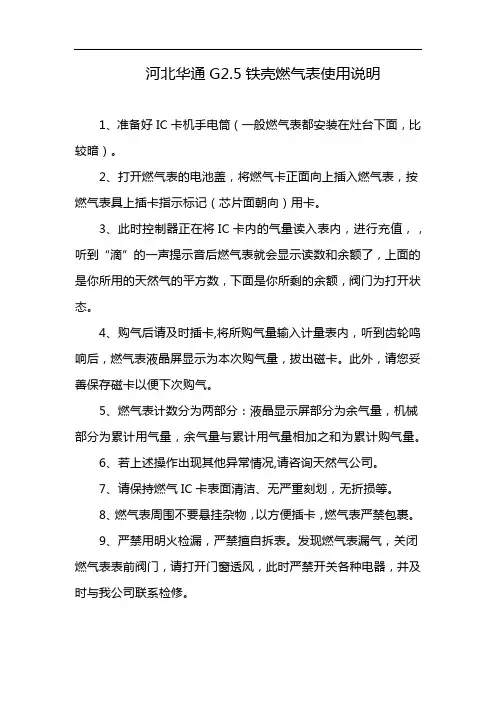 河北华通 G2.5 铁壳燃气表使用说明

1、准备好 IC 卡机手电筒（一般燃气表都安装在灶台下面，比较暗）。

2、打开燃气表的电池盖，将燃气卡正面向上插入燃气表，按燃气表具上插卡指示标记（芯片面朝向）用卡。

3、此时控制器正在将 IC 卡内的气量读入表内，进行充值，，听到“滴”的一声提示音后燃气表就会显示读数和余额了，上面的是你所用的天然气的平方数，下面是你所剩的余额，阀门为打开状态。

4、购气后请及时插卡,将所购气量输入计量表内，听到齿轮鸣响后，燃气表液晶屏显示为本次购气量，拔出磁卡。此外，请您妥善保存磁卡以便下次购气。

5、燃气表计数分为两部分：液晶显示屏部分为余气量，机械部分为累计用气量，余气量与累计用气量相加之和为累计购气量。

6、若上述操作出现其他异常情况,请咨询天然气公司。

7、请保持燃气 IC 卡表面清洁、无严重刻划，无折损等。

8、燃气表周围不要悬挂杂物，以方便插卡，燃气表严禁包裹。

9、严禁用明火检漏，严禁擅自拆表。发现燃气表漏气，关闭燃气表表前阀门，请打开门窗透风，此时严禁开关各种电器，并及时与我公司联系检修。